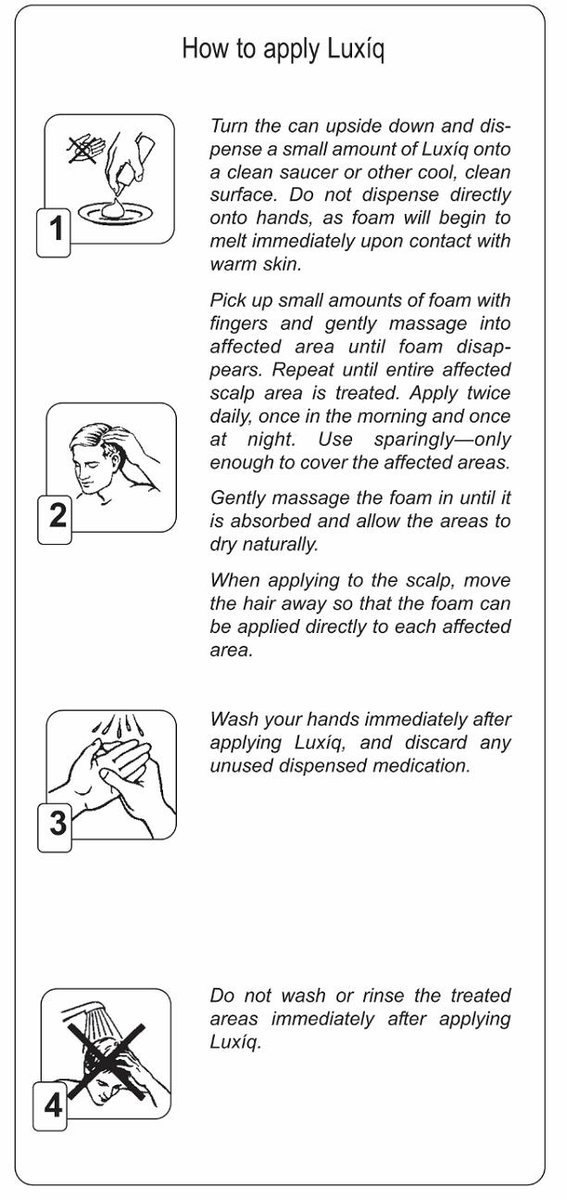 How to apply Luxíq

1

Turn the can upside down and dispense a small amount of Luxíq onto a clean saucer or other cool, clean surface. Do not dispense directly onto hands, as foam will begin to melt immediately upon contact with warm skin.

Pick up small amounts of foam with fingers and gently massage into affected area until foam disappears. Repeat until entire affected scalp area is treated. Apply twice daily, once in the morning and once at night. Use sparingly—only enough to cover the affected areas.

2

Gently massage the foam in until it is absorbed and allow the areas to dry naturally.

When applying to the scalp, move the hair away so that the foam can be applied directly to each affected area.

3

Wash your hands immediately after applying Luxíq, and discard any unused dispensed medication.

4

Do not wash or rinse the treated areas immediately after applying Luxíq.